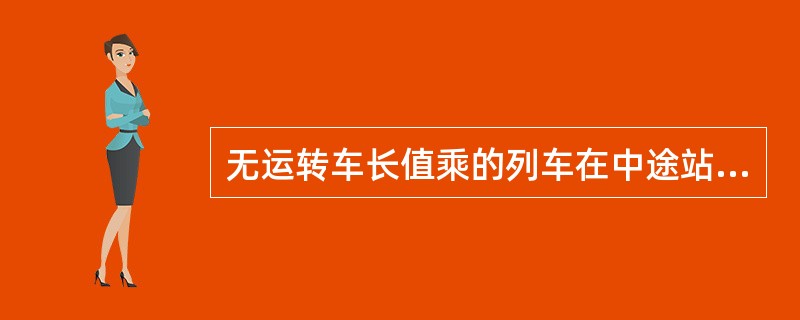 无运转车长值乘的列车在中途站...